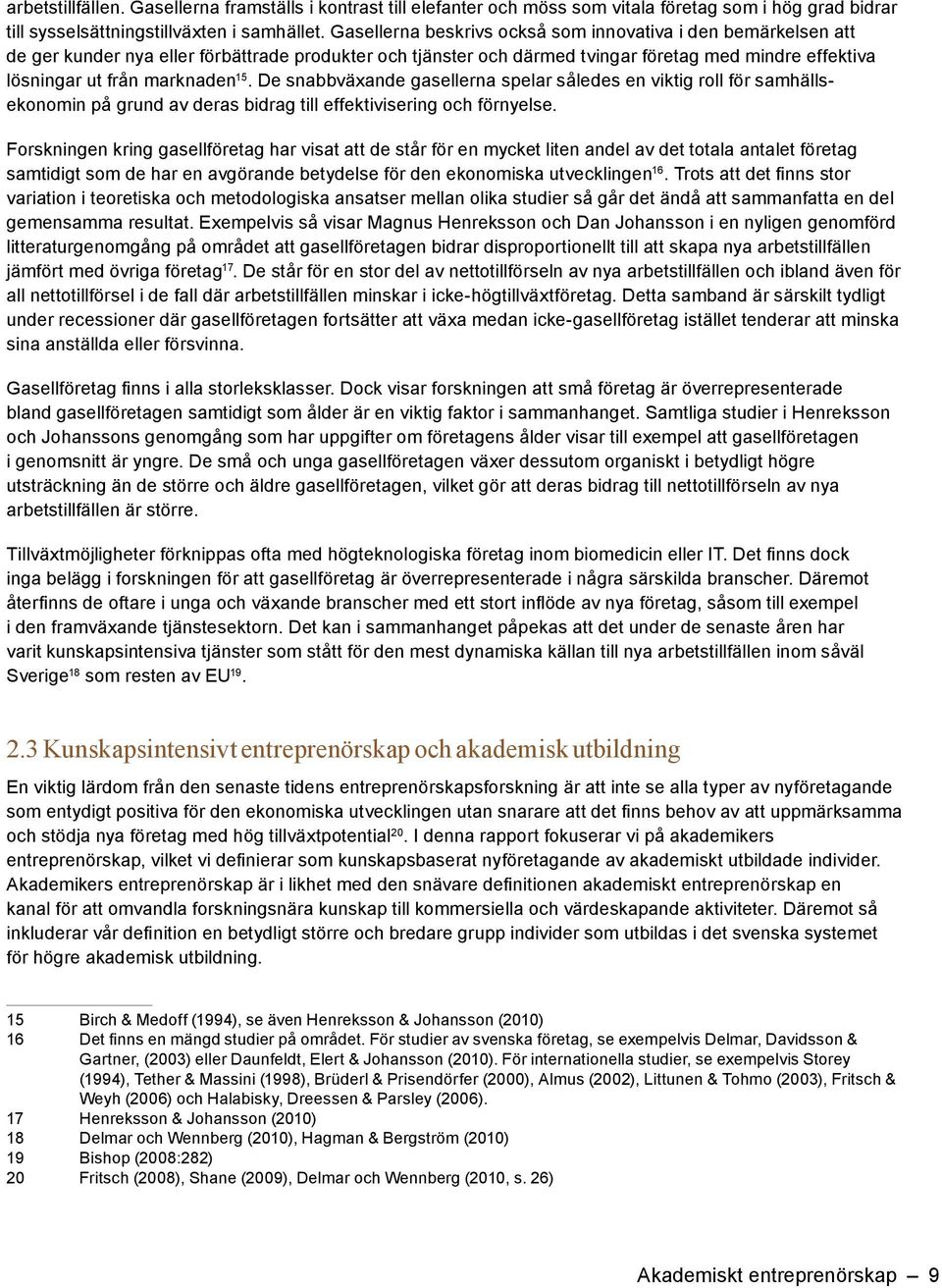 arbetstillfällen. Gasellerna framställs i kontrast till elefanter och möss som vitala företag som i hög grad bidrar till sysselsättningstillväxten i samhället. Gasellerna beskrivs också som innovativa i den bemärkelsen att de ger kunder nya eller förbättrade produkter och tjänster och därmed tvingar företag med mindre effektiva lösningar ut från marknaden$^{15}$. De snabbväxande gasellerna spelar således en viktig roll för samhällsekonomin på grund av deras bidrag till effektivisering och förnyelse.

Forskningen kring gasellföretag har visat att de står för en mycket liten andel av det totala antalet företag samtidigt som de har en avgörande betydelse för den ekonomiska utvecklingen$^{16}$. Trots att det finns stor variation i teoretiska och metodologiska ansatser mellan olika studier så går det ändå att sammanfatta en del gemensamma resultat. Exempelvis så visar Magnus Henreksson och Dan Johansson i en nyligen genomförd litteraturgenomgång på området att gasellföretagen bidrar disproportionellt till att skapa nya arbetstillfällen jämfört med övriga företag$^{17}$. De står för en stor del av nettotillförseln av nya arbetstillfällen och ibland även för all nettotillförsel i de fall där arbetstillfällen minskar i icke-högtillväxtföretag. Detta samband är särskilt tydligt under recessioner där gasellföretagen fortsätter att växa medan icke-gasellföretag istället tenderar att minska sina anställda eller försvinna.

Gasellföretag finns i alla storleksklasser. Dock visar forskningen att små företag är överrepresenterade bland gasellföretagen samtidigt som ålder är en viktig faktor i sammanhanget. Samtliga studier i Henreksson och Johanssons genomgång som har uppgifter om företagens ålder visar till exempel att gasellföretagen i genomsnitt är yngre. De små och unga gasellföretagen växer dessutom organiskt i betydligt högre utsträckning än de större och äldre gasellföretagen, vilket gör att deras bidrag till nettotillförseln av nya arbetstillfällen är större.

Tillväxtmöjligheter förknippas ofta med högteknologiska företag inom biomedicin eller IT. Det finns dock inga belägg i forskningen för att gasellföretag är överrepresenterade i några särskilda branscher. Däremot återfinns de oftare i unga och växande branscher med ett stort inflöde av nya företag, såsom till exempel i den framväxande tjänstesektorn. Det kan i sammanhanget påpekas att det under de senaste åren har varit kunskapsintensiva tjänster som stått för den mest dynamiska källan till nya arbetstillfällen inom såväl Sverige$^{18}$ som resten av EU$^{19}$.

2.3 Kunskapsintensivt entreprenörskap och akademisk utbildning

En viktig lärdom från den senaste tidens entreprenörskapsforskning är att inte se alla typer av nyföretagande som entydigt positiva för den ekonomiska utvecklingen utan snarare att det finns behov av att uppmärksamma och stödja nya företag med hög tillväxtpotential$^{20}$. I denna rapport fokuserar vi på akademikers entreprenörskap, vilket vi definierar som kunskapsbaserat nyföretagande av akademiskt utbildade individer. Akademikers entreprenörskap är i likhet med den snävare definitionen akademiskt entreprenörskap en kanal för att omvandla forskningsnära kunskap till kommersiella och värdeskapande aktiviteter. Däremot så inkluderar vår definition en betydligt större och bredare grupp individer som utbildas i det svenska systemet för högre akademisk utbildning.

15 Birch & Medoff (1994), se även Henreksson & Johansson (2010)
16 Det finns en mängd studier på området. För studier av svenska företag, se exempelvis Delmar, Davidsson & Gartner, (2003) eller Daunfeldt, Elert & Johansson (2010). För internationella studier, se exempelvis Storey (1994), Tether & Massini (1998), Brüderl & Prisendörfer (2000), Almus (2002), Littunen & Tohmo (2003), Fritsch & Weyh (2006) och Halabisky, Dreessen & Parsley (2006).
17 Henreksson & Johansson (2010)
18 Delmar och Wennberg (2010), Hagman & Bergström (2010)
19 Bishop (2008:282)
20 Fritsch (2008), Shane (2009), Delmar och Wennberg (2010, s. 26)

Akademiskt entreprenörskap 9